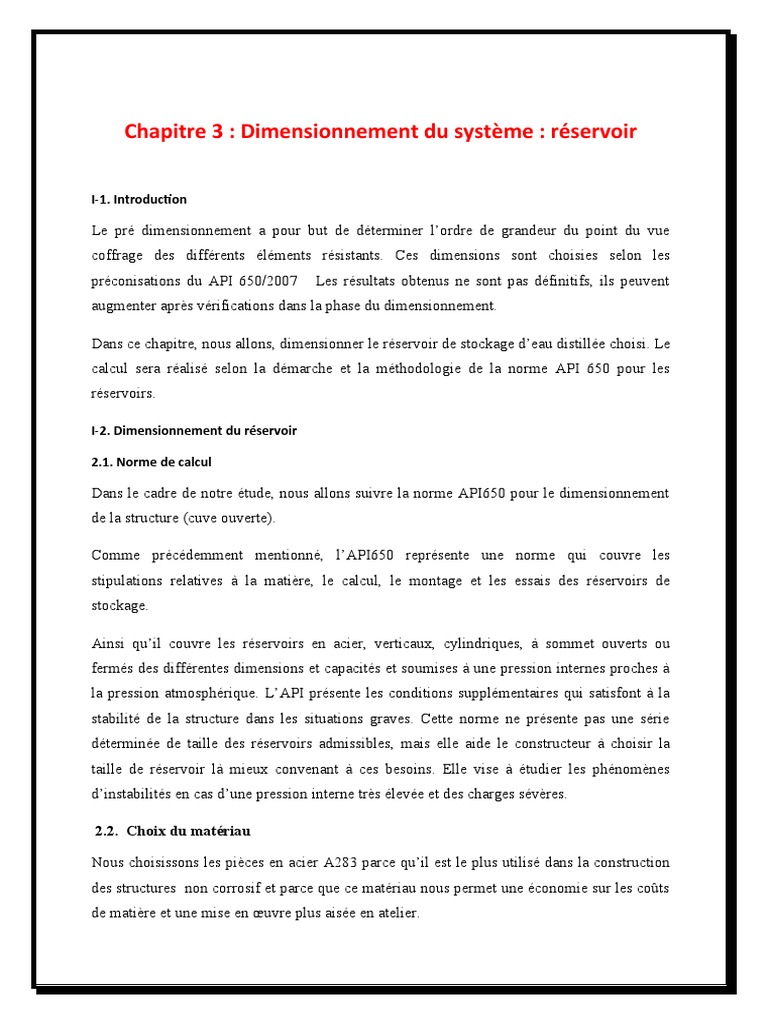 Chapitre 3 : Dimensionnement du système : réservoir

I-1. Introduction

Le pré dimensionnement a pour but de déterminer l'ordre de grandeur du point du vue coffrage des différents éléments résistants. Ces dimensions sont choisies selon les préconisations du API 650/2007 Les résultats obtenus ne sont pas définitifs, ils peuvent augmenter après vérifications dans la phase du dimensionnement.

Dans ce chapitre, nous allons, dimensionner le réservoir de stockage d'eau distillée choisi. Le calcul sera réalisé selon la démarche et la méthodologie de la norme API 650 pour les réservoirs.

I-2. Dimensionnement du réservoir

2.1. Norme de calcul

Dans le cadre de notre étude, nous allons suivre la norme API650 pour le dimensionnement de la structure (cuve ouverte).

Comme précédemment mentionné, l'API650 représente une norme qui couvre les stipulations relatives à la matière, le calcul, le montage et les essais des réservoirs de stockage.

Ainsi qu'il couvre les réservoirs en acier, verticaux, cylindriques, à sommet ouverts ou fermés des différentes dimensions et capacités et soumises à une pression internes proches à la pression atmosphérique. L'API présente les conditions supplémentaires qui satisfont à la stabilité de la structure dans les situations graves. Cette norme ne présente pas une série déterminée de taille des réservoirs admissibles, mais elle aide le constructeur à choisir la taille de réservoir là mieux convenant à ces besoins. Elle vise à étudier les phénomènes d'instabilités en cas d'une pression interne très élevée et des charges sévères.

2.2. Choix du matériau

Nous choisissons les pièces en acier A283 parce qu'il est le plus utilisé dans la construction des structures non corrosif et parce que ce matériau nous permet une économie sur les coûts de matière et une mise en œuvre plus aisée en atelier.